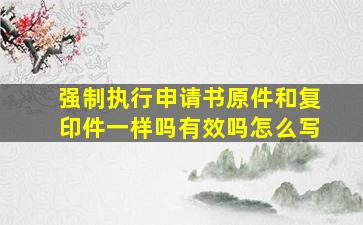 强制执行申请书原件和复印件一样吗有效吗怎么写